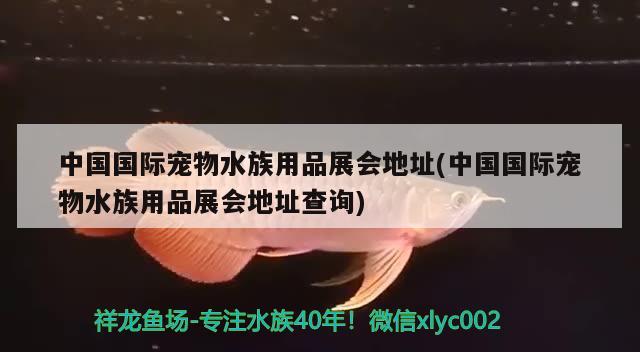 中国国际宠物水族用品展会地址(中国国际宠物水族用品展会地址查询)

祥龙鱼场-专注水族40年！微信xlyc002